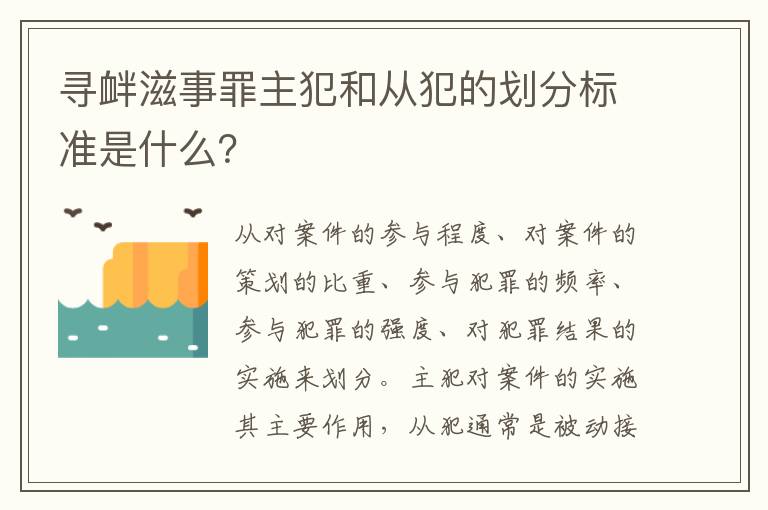 寻衅滋事罪主犯和从犯的划分标准是什么?

从对案件的参与程度、对案件的策划的比重、参与犯罪的频率、参与犯罪的强度、对犯罪结果的实施来划分。主犯对案件的实施其主要作用，从犯通常是被动接